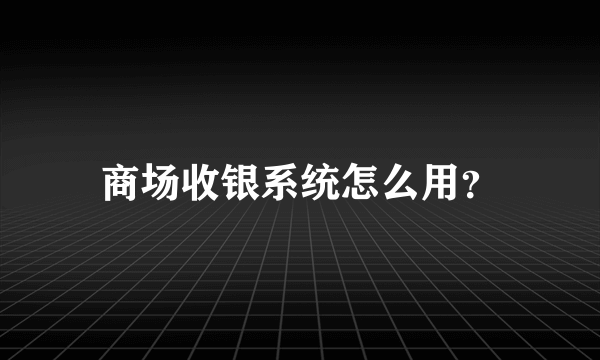 商场收银系统怎么用？